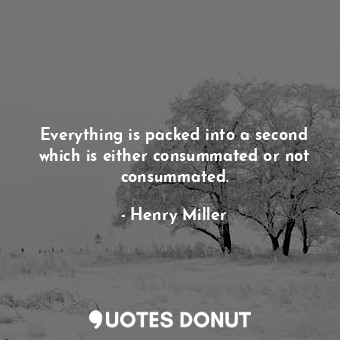 Everything is packed into a second which is either consummated or not consummated.

- Henry Miller

QUOTES DONUT